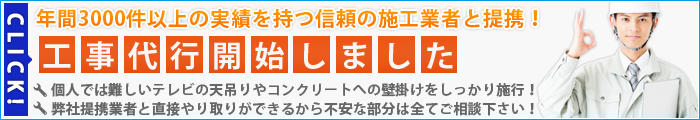 CLICK!

年間3000件以上の実績を持つ信頼の施工業者と提携！

工事代行開始しました

個人では難しいテレビの天吊りやコンクリートへの壁掛けをしっかり施行！
弊社提携業者と直接やり取りができるから不安な部分は全てご相談下さい！